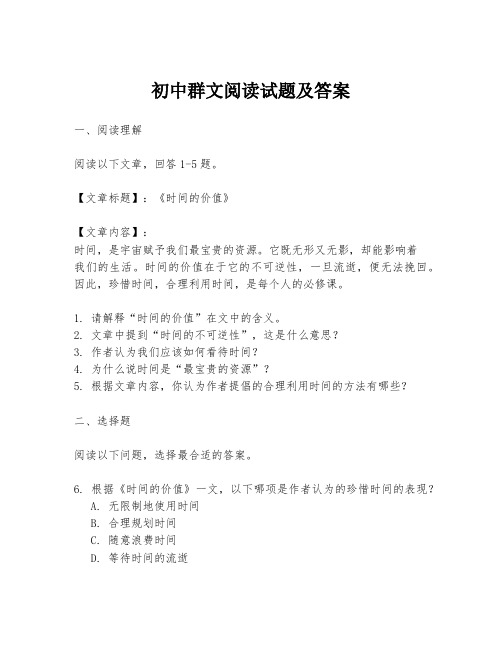 初中群文阅读试题及答案

一、阅读理解

阅读以下文章，回答 1-5 题。

【文章标题】：《时间的价值》

【文章内容】：
时间，是宇宙赋予我们最宝贵的资源。它既无形又无影，却能影响着我们的生活。时间的价值在于它的不可逆性，一旦流逝，便无法挽回。因此，珍惜时间，合理利用时间，是每个人的必修课。

1. 请解释“时间的价值”在文中的含义。
2. 文章中提到“时间的不可逆性”，这是什么意思？
3. 作者认为我们应该如何看待时间？
4. 为什么说时间是“最宝贵的资源”？
5. 根据文章内容，你认为作者提倡的合理利用时间的方法有哪些？

二、选择题

阅读以下问题，选择最合适的答案。

6. 根据《时间的价值》一文，以下哪项是作者认为的珍惜时间的表现？
A. 无限制地使用时间
B. 合理规划时间
C. 随意浪费时间
D. 等待时间的流逝